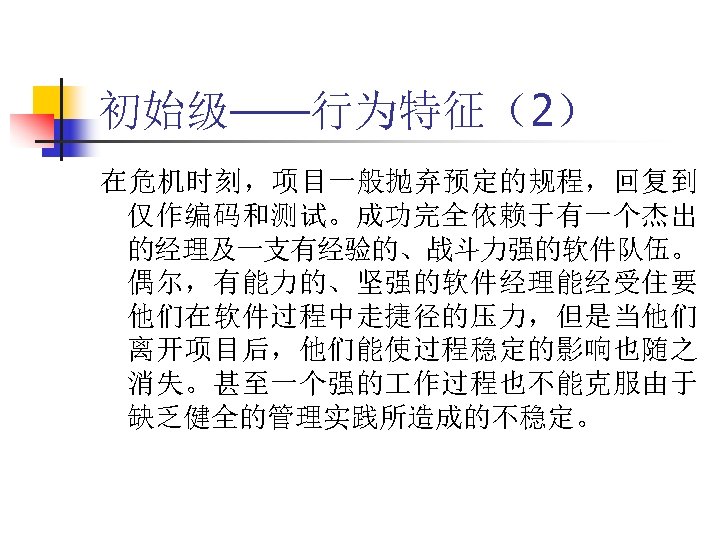 初始级——行为特征（2）

在危机时刻，项目一般抛弃预定的规程，回复到仅作编码和测试。成功完全依赖于有一个杰出的经理及一支有经验的、战斗力强的软件队伍。偶尔，有能力的、坚强的软件经理能经受住要他们在软件过程中走捷径的压力，但是当他们离开项目后，他们能使过程稳定的影响也随之消失。甚至一个强的工作过程也不能克服由于缺乏健全的管理实践所造成的不稳定。